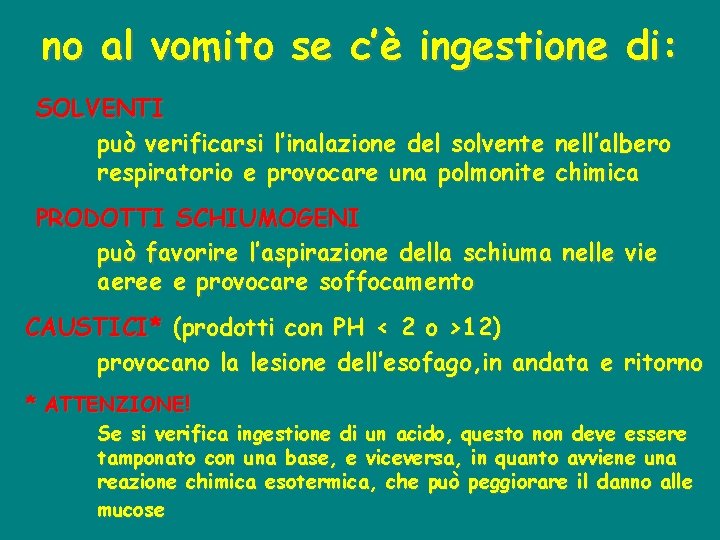 no al vomito se c'è ingestione di:

SOLVENTI

può verificarsi l'inalazione del solvente nell'albero respiratorio e provocare una polmonite chimica

PRODOTTI SCHIUMOGENI

può favorire l'aspirazione della schiuma nelle vie aeree e provocare soffocamento

CAUSTICI* (prodotti con PH < 2 o >12)

provocano la lesione dell'esofago,in andata e ritorno

* ATTENZIONE!

Se si verifica ingestione di un acido, questo non deve essere tamponato con una base, e viceversa, in quanto avviene una reazione chimica esotermica, che può peggiorare il danno alle mucose